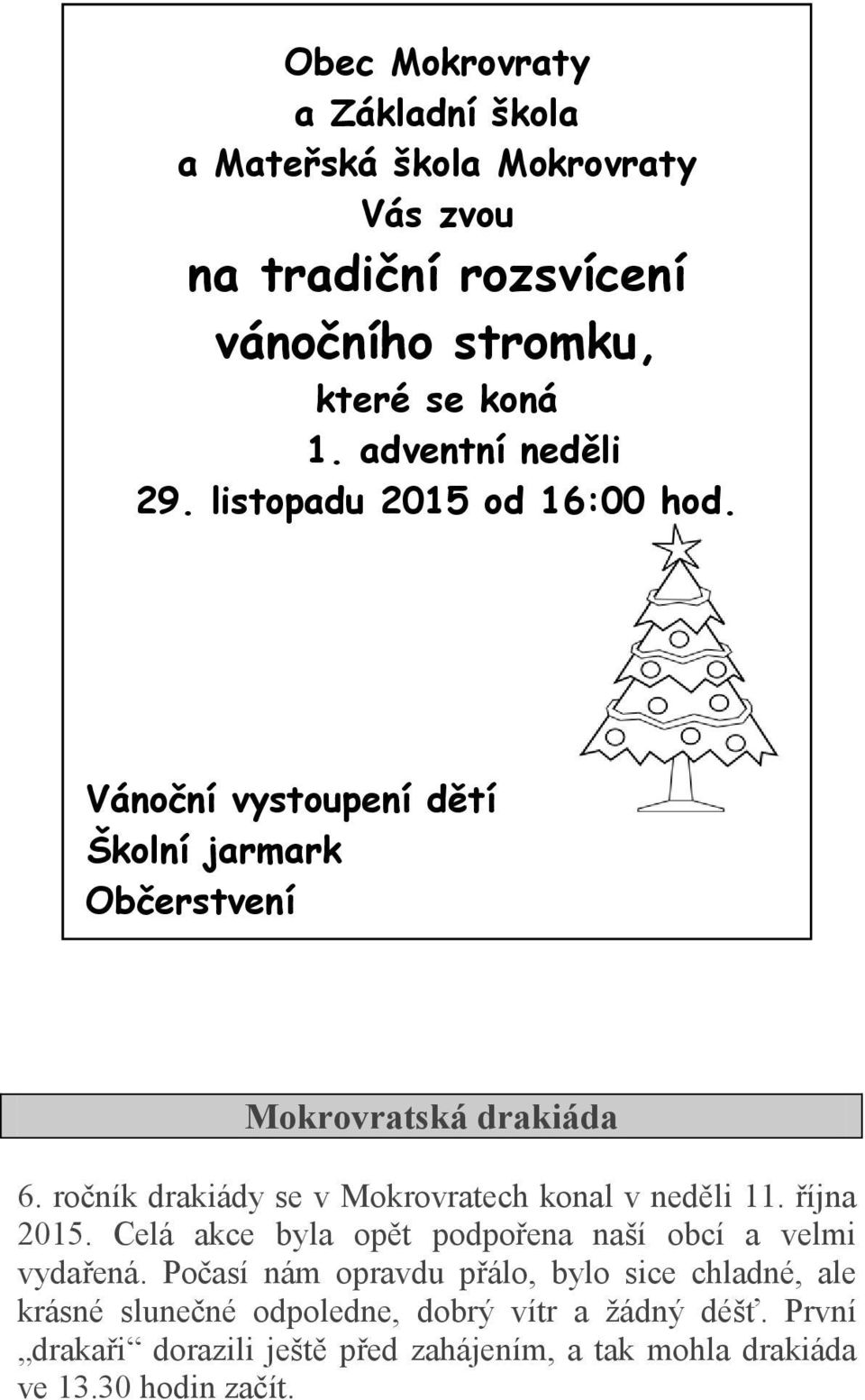 Obec Mokrovraty
a Základní škola
a Mateřská škola Mokrovraty
Vás zvou
na tradiční rozsvícení
vánočního stromku,
které se koná
1. adventní neděli
29. listopadu 2015 od 16:00 hod.

Vánoční vystoupení dětí
Školní jarmark
Občerstvení

Mokrovratská drakiáda

6. ročník drakiády se v Mokrovratech konal v neděli 11. října 2015. Celá akce byla opět podpořena naší obcí a velmi vydařená. Počasí nám opravdu přálo, bylo sice chladné, ale krásné slunečné odpoledne, dobrý vítr a žádný déšť. První „drakaři“ dorazili ještě před zahájením, a tak mohla drakiáda ve 13.30 hodin začít.